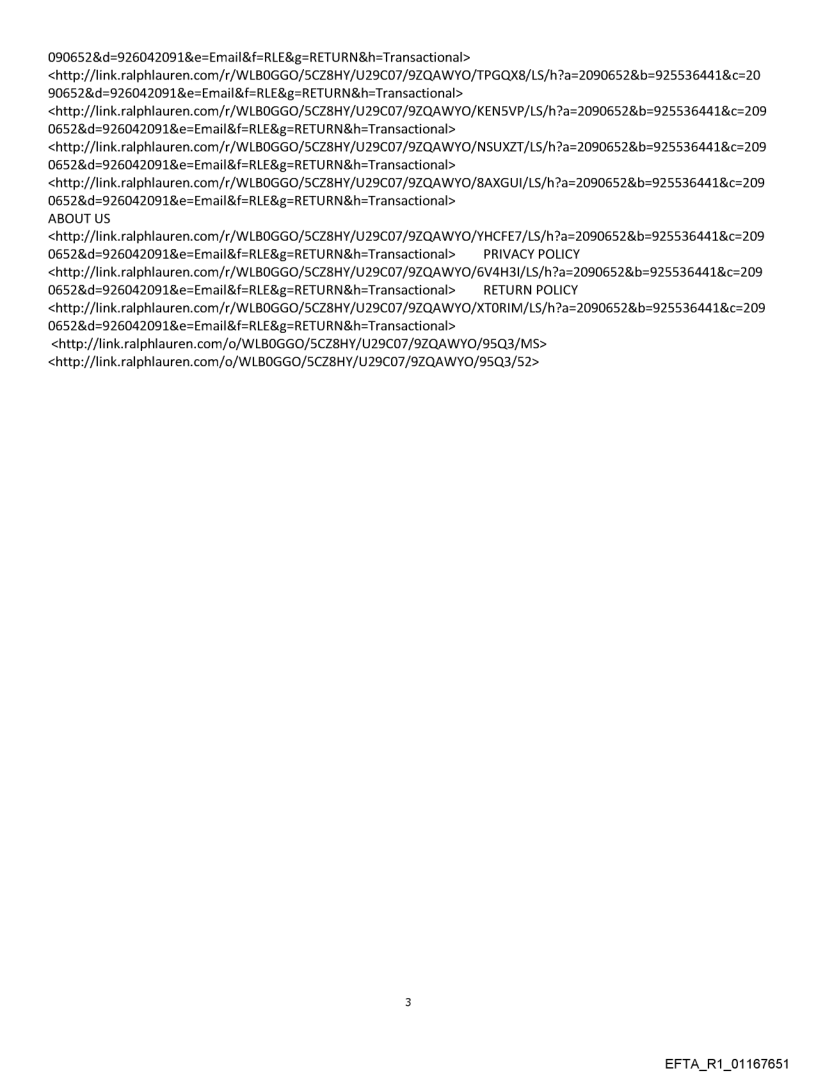 090652&d=926042091&e=Email&f=RLE&g=RETURN&h=Transactional>
<http://link.ralphlauren.com/r/WLB0GGO/5CZ8HY/U29C07/9ZQAWYO/TPGQX8/LS/h?a=2090652&b=925536441&c=2090652&d=926042091&e=Email&f=RLE&g=RETURN&h=Transactional>
<http://link.ralphlauren.com/r/WLB0GGO/5CZ8HY/U29C07/9ZQAWYO/KEN5VP/LS/h?a=2090652&b=925536441&c=2090652&d=926042091&e=Email&f=RLE&g=RETURN&h=Transactional>
<http://link.ralphlauren.com/r/WLB0GGO/5CZ8HY/U29C07/9ZQAWYO/NSUXZT/LS/h?a=2090652&b=925536441&c=2090652&d=926042091&e=Email&f=RLE&g=RETURN&h=Transactional>
<http://link.ralphlauren.com/r/WLB0GGO/5CZ8HY/U29C07/9ZQAWYO/8AXGUI/LS/h?a=2090652&b=925536441&c=2090652&d=926042091&e=Email&f=RLE&g=RETURN&h=Transactional>
ABOUT US
<http://link.ralphlauren.com/r/WLB0GGO/5CZ8HY/U29C07/9ZQAWYO/YHCFE7/LS/h?a=2090652&b=925536441&c=2090652&d=926042091&e=Email&f=RLE&g=RETURN&h=Transactional> PRIVACY POLICY
<http://link.ralphlauren.com/r/WLB0GGO/5CZ8HY/U29C07/9ZQAWYO/6V4H3I/LS/h?a=2090652&b=925536441&c=2090652&d=926042091&e=Email&f=RLE&g=RETURN&h=Transactional> RETURN POLICY
<http://link.ralphlauren.com/r/WLB0GGO/5CZ8HY/U29C07/9ZQAWYO/XT0RIM/LS/h?a=2090652&b=925536441&c=2090652&d=926042091&e=Email&f=RLE&g=RETURN&h=Transactional>
<http://link.ralphlauren.com/o/WLB0GGO/5CZ8HY/U29C07/9ZQAWYO/95Q3/MS>
<http://link.ralphlauren.com/o/WLB0GGO/5CZ8HY/U29C07/9ZQAWYO/95Q3/52>

3

EFTA_R1_01167651